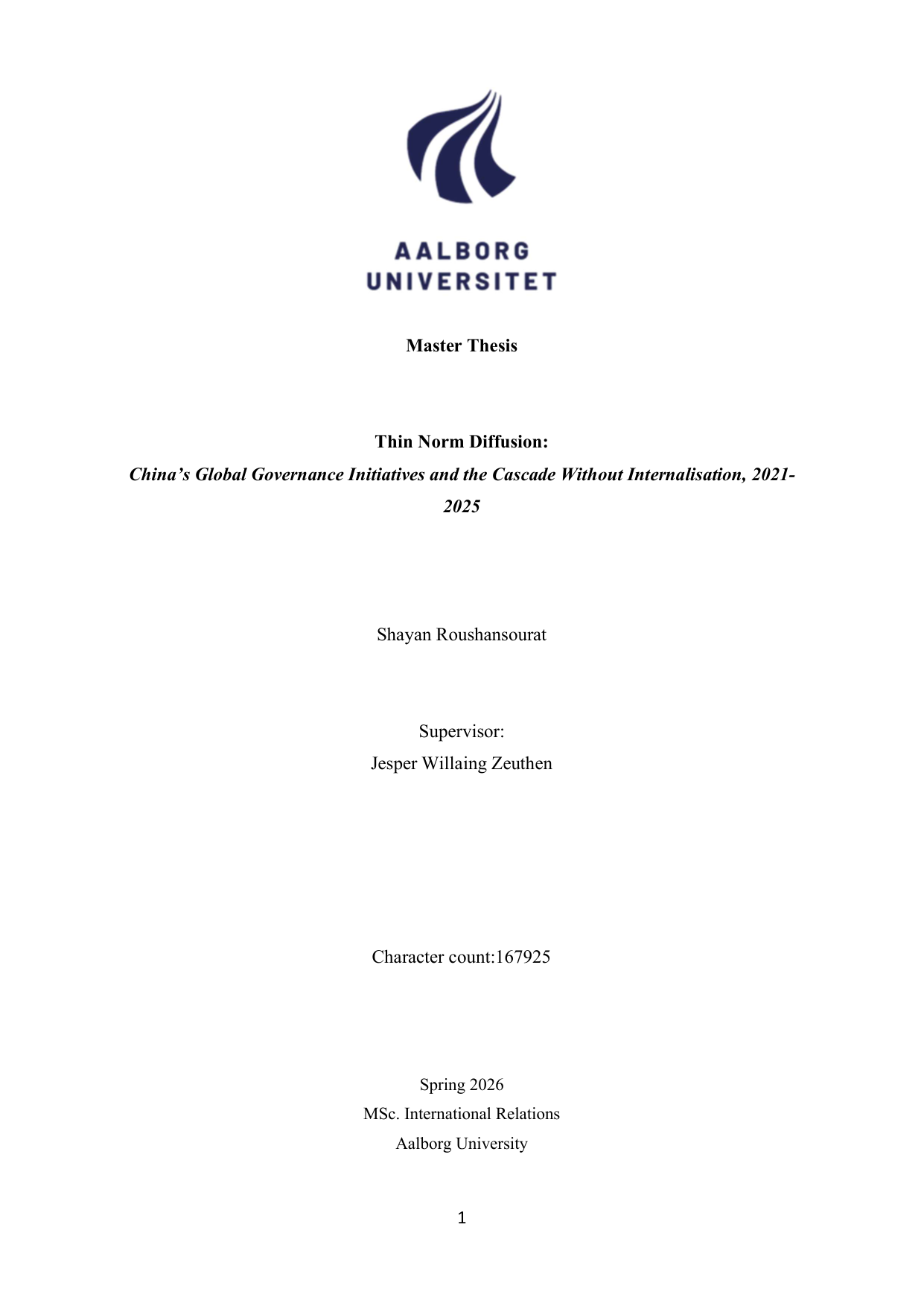 AALBORG
UNIVERSITET

Master Thesis

Thin Norm Diffusion:
China's Global Governance Initiatives and the Cascade Without Internalisation, 2021-2025

Shayan Roushansourat

Supervisor:
Jesper Willaing Zeuthen

Character count:167925

Spring 2026
MSc. International Relations
Aalborg University

1